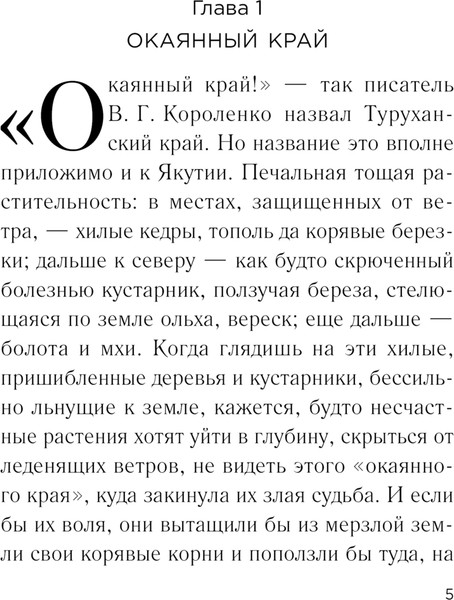 Глава 1
ОКАЯННЫЙ КРАЙ

«Окаянный край!» — так писатель В. Г. Короленко назвал Туруханский край. Но название это вполне приложимо и к Якутии. Печальная тощая растительность: в местах, защищенных от ветра, — хилые кедры, тополь да корявые березки; дальше к северу — как будто скрюченный болезнью кустарник, ползучая береза, стелющаяся по земле ольха, вереск; еще дальше — болота и мхи. Когда глядишь на эти хилые, пришибленные деревья и кустарники, бессильно льнущие к земле, кажется, будто несчастные растения хотят уйти в глубину, скрыться от леденящих ветров, не видеть этого «окаянного края», куда закинула их злая судьба. И если бы их воля, они вытащили бы из мерзлой земли свои корявые корни и поползли бы туда, на

5